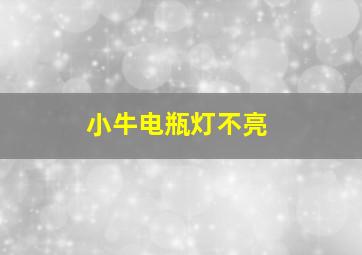 小牛电瓶灯不亮